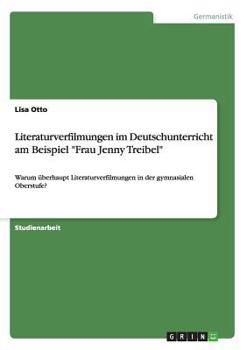 Germanistik

Lisa Otto

Literaturverfilmungen im Deutschunterricht am Beispiel "Frau Jenny Treibel"

Warum überhaupt Literaturverfilmungen in der gymnasialen Oberstufe?

Studienarbeit

GRIN